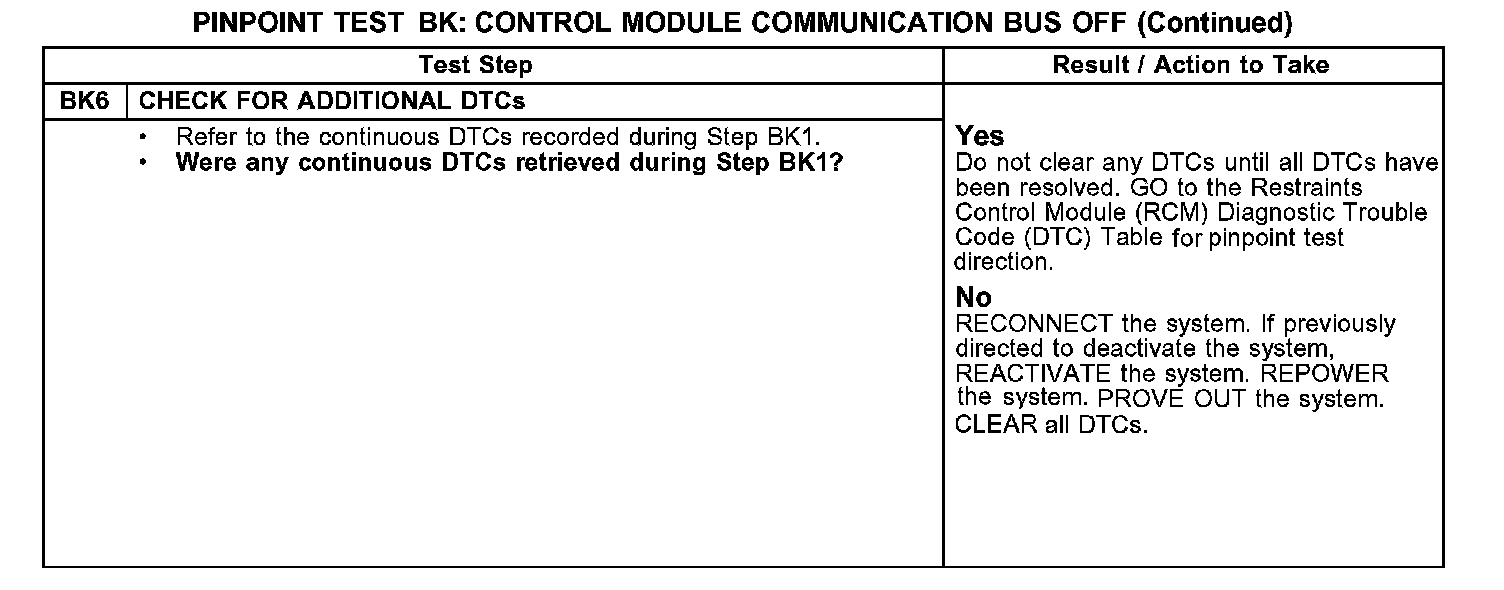 PINPOINT TEST BK: CONTROL MODULE COMMUNICATION BUS OFF (Continued)

| Test Step | | Result / Action to Take |
|---|---|---|
| BK6 | CHECK FOR ADDITIONAL DTCs | |
| | • Refer to the continuous DTCs recorded during Step BK1. • **Were any continuous DTCs retrieved during Step BK1?** | **Yes** Do not clear any DTCs until all DTCs have been resolved. GO to the Restraints Control Module (RCM) Diagnostic Trouble Code (DTC) Table for pinpoint test direction. **No** RECONNECT the system. If previously directed to deactivate the system, REACTIVATE the system. REPOWER the system. PROVE OUT the system. CLEAR all DTCs. |